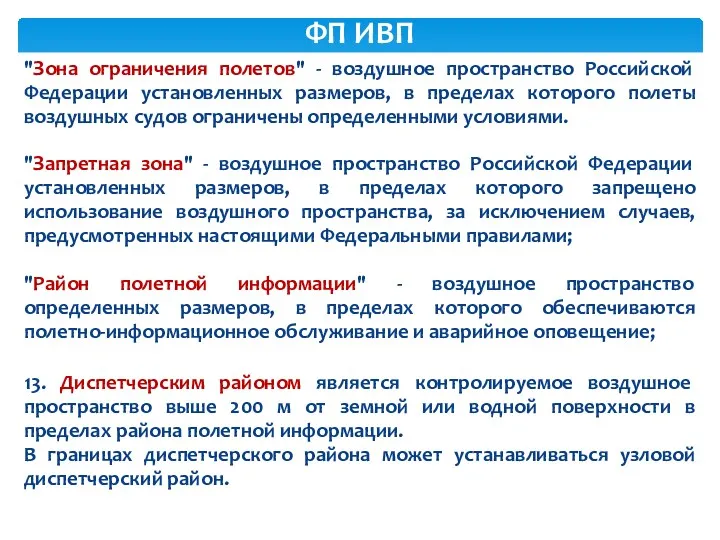 ФП ИВП

"Зона ограничения полетов" - воздушное пространство Российской Федерации установленных размеров, в пределах которого полеты воздушных судов ограничены определенными условиями.

"Запретная зона" - воздушное пространство Российской Федерации установленных размеров, в пределах которого запрещено использование воздушного пространства, за исключением случаев, предусмотренных настоящими Федеральными правилами;

"Район полетной информации" - воздушное пространство определенных размеров, в пределах которого обеспечиваются полетно-информационное обслуживание и аварийное оповещение;

13. Диспетчерским районом является контролируемое воздушное пространство выше 200 м от земной или водной поверхности в пределах района полетной информации.
В границах диспетчерского района может устанавливаться узловой диспетчерский район.